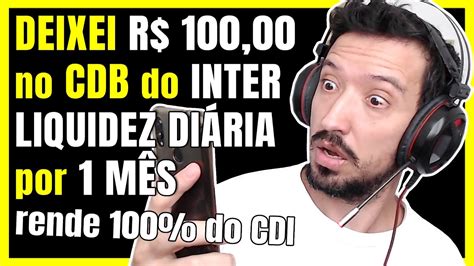 DEIXEI R$ 100,00 no CDB do INTER LIQUIDEZ DIÁRIA por 1 MÊS rende 100% do CDI